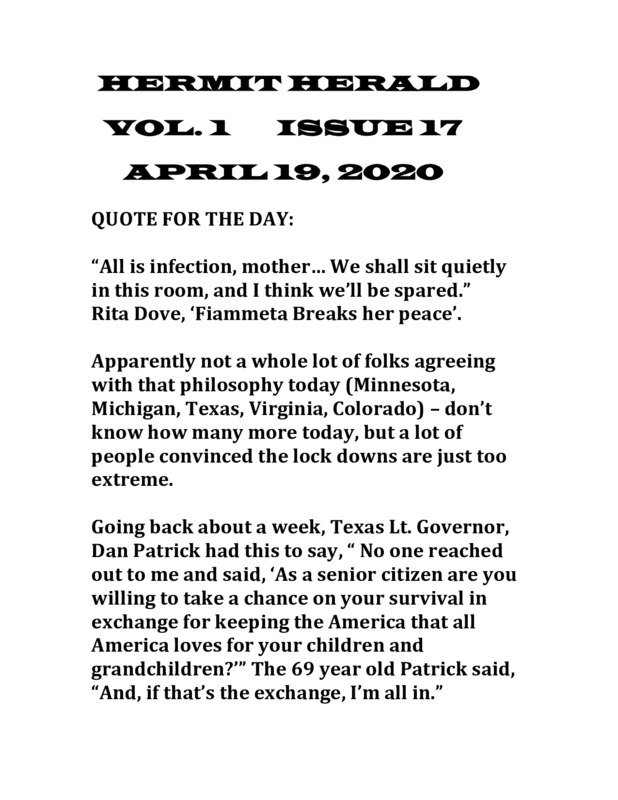 HERMIT HERALD

VOL. 1 ISSUE 17

APRIL 19, 2020

QUOTE FOR THE DAY:

“All is infection, mother… We shall sit quietly in this room, and I think we’ll be spared.” Rita Dove, ‘Fiammeta Breaks her peace’.

Apparently not a whole lot of folks agreeing with that philosophy today (Minnesota, Michigan, Texas, Virginia, Colorado) – don’t know how many more today, but a lot of people convinced the lock downs are just too extreme.

Going back about a week, Texas Lt. Governor, Dan Patrick had this to say, “ No one reached out to me and said, ‘As a senior citizen are you willing to take a chance on your survival in exchange for keeping the America that all America loves for your children and grandchildren?’” The 69 year old Patrick said, “And, if that’s the exchange, I’m all in.”